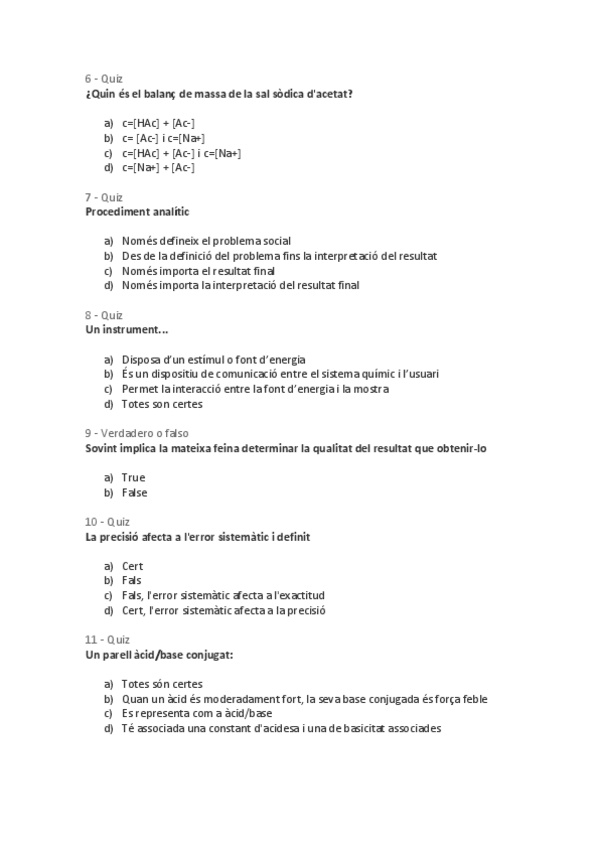 6 - Quiz
¿Quin és el balanç de massa de la sal sòdica d'acetat?

a) c=[HAc] + [Ac-]
b) c= [Ac-] i c=[Na+]
c) c=[HAc] + [Ac-] i c=[Na+]
d) c=[Na+] + [Ac-]

7 - Quiz
Procediment analític

a) Només defineix el problema social
b) Des de la definició del problema fins la interpretació del resultat
c) Només importa el resultat final
d) Només importa la interpretació del resultat final

8 - Quiz
Un instrument...

a) Disposa d'un estímul o font d'energia
b) És un dispositiu de comunicació entre el sistema químic i l'usuari
c) Permet la interacció entre la font d'energia i la mostra
d) Totes son certes

9 - Verdadero o falso
Sovint implica la mateixa feina determinar la qualitat del resultat que obtenir-lo

a) True
b) False

10 - Quiz
La precisió afecta a l'error sistemàtic i definit

a) Cert
b) Fals
c) Fals, l'error sistemàtic afecta a l'exactitud
d) Cert, l'error sistemàtic afecta a la precisió

11 - Quiz
Un parell àcid/base conjugat:

a) Totes són certes
b) Quan un àcid és moderadament fort, la seva base conjugada és força feble
c) Es representa com a àcid/base
d) Té associada una constant d'acidesa i una de basicitat associades